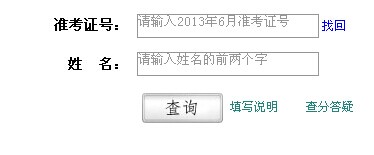 准考证号： 请输入2013年6月准考证号 找回

姓　名： 请输入姓名的前两个字

查询 填写说明 查分答疑